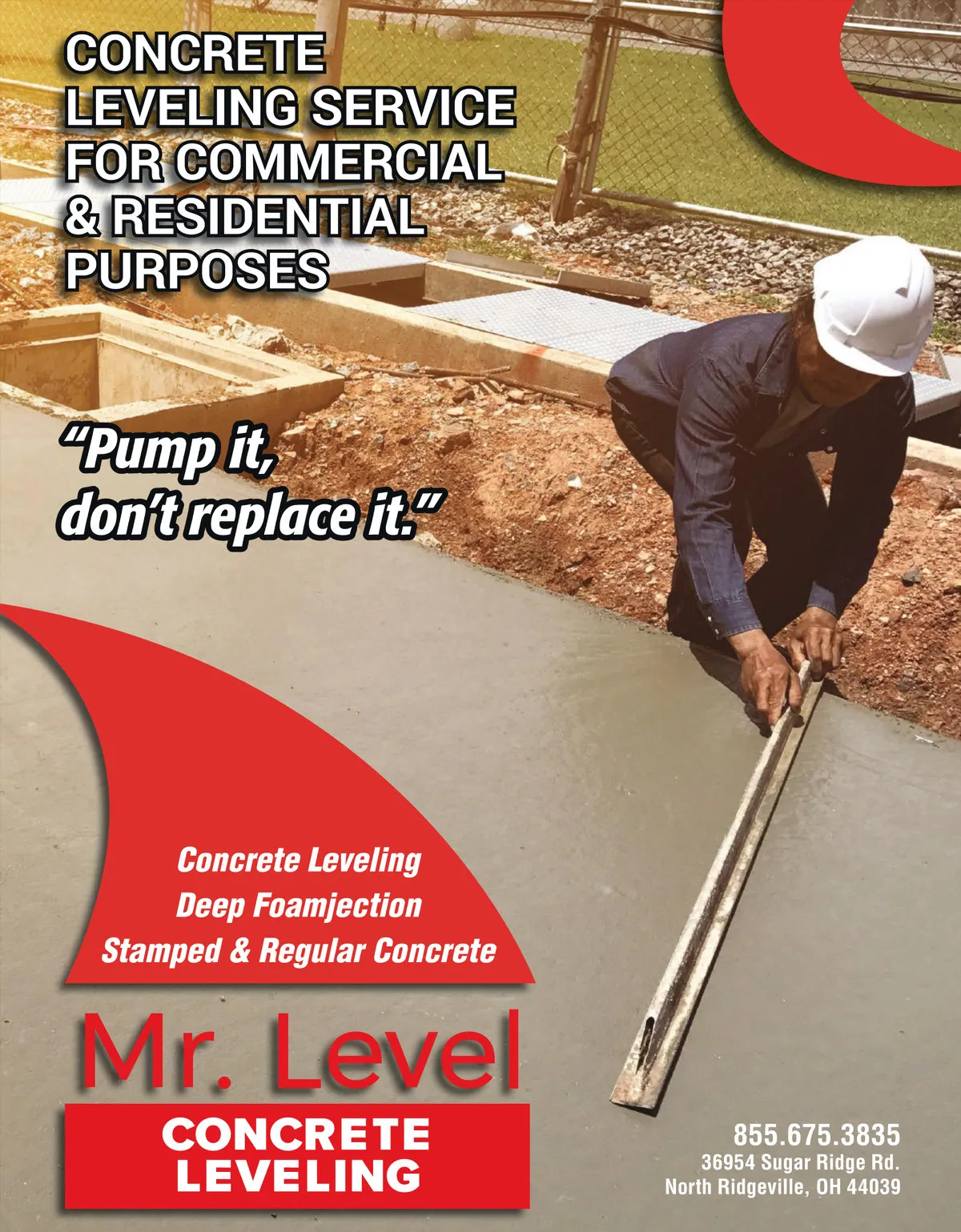 CONCRETE LEVELING SERVICE FOR COMMERCIAL & RESIDENTIAL PURPOSES

"Pump it, don't replace it."

Concrete Leveling
Deep Foamjection
Stamped & Regular Concrete

Mr. Level
CONCRETE LEVELING

855.675.3835
36954 Sugar Ridge Rd.
North Ridgeville, OH 44039